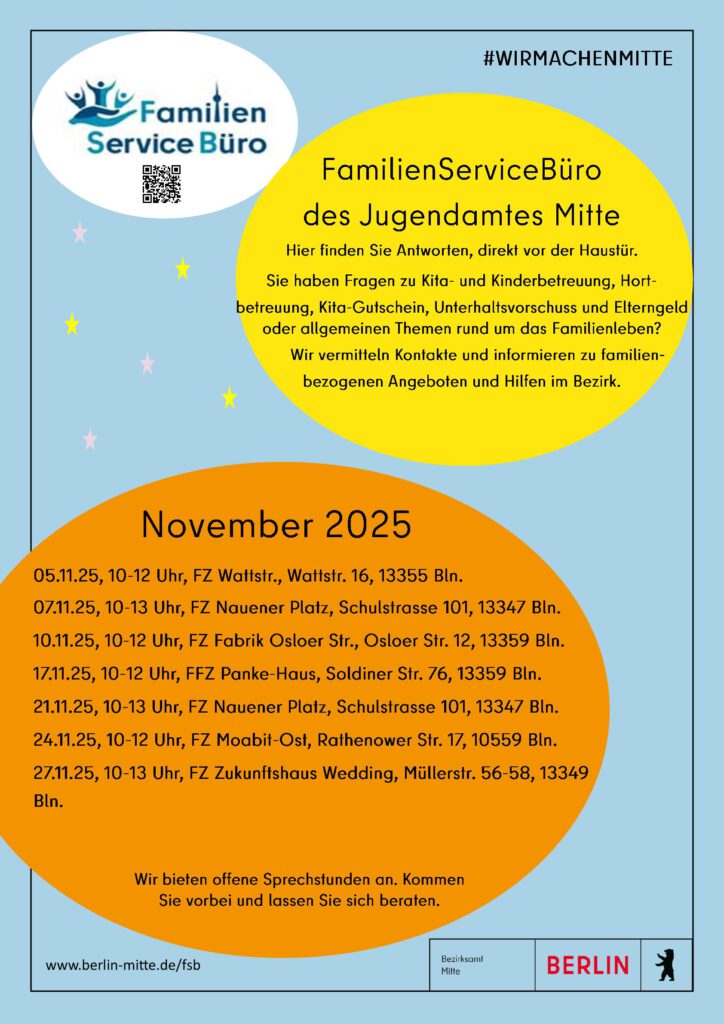 #WIRMACHENMITTE

Familien Service Büro

FamilienServiceBüro des Jugendamtes Mitte

Hier finden Sie Antworten, direkt vor der Haustür.

Sie haben Fragen zu Kita- und Kinderbetreuung, Hortbetreuung, Kita-Gutschein, Unterhaltsvorschuss und Elterngeld oder allgemeinen Themen rund um das Familienleben?

Wir vermitteln Kontakte und informieren zu familienbezogenen Angeboten und Hilfen im Bezirk.

November 2025

05.11.25, 10-12 Uhr, FZ Wattstr., Wattstr. 16, 13355 Bln.

07.11.25, 10-13 Uhr, FZ Nauener Platz, Schulstrasse 101, 13347 Bln.

10.11.25, 10-12 Uhr, FZ Fabrik Osloer Str., Osloer Str. 12, 13359 Bln.

17.11.25, 10-12 Uhr, FFZ Panke-Haus, Soldiner Str. 76, 13359 Bln.

21.11.25, 10-13 Uhr, FZ Nauener Platz, Schulstrasse 101, 13347 Bln.

24.11.25, 10-12 Uhr, FZ Moabit-Ost, Rathenower Str. 17, 10559 Bln.

27.11.25, 10-13 Uhr, FZ Zukunftshaus Wedding, Müllerstr. 56-58, 13349 Bln.

Wir bieten offene Sprechstunden an. Kommen Sie vorbei und lassen Sie sich beraten.

www.berlin-mitte.de/fsb

Bezirksamt Mitte

BERLIN